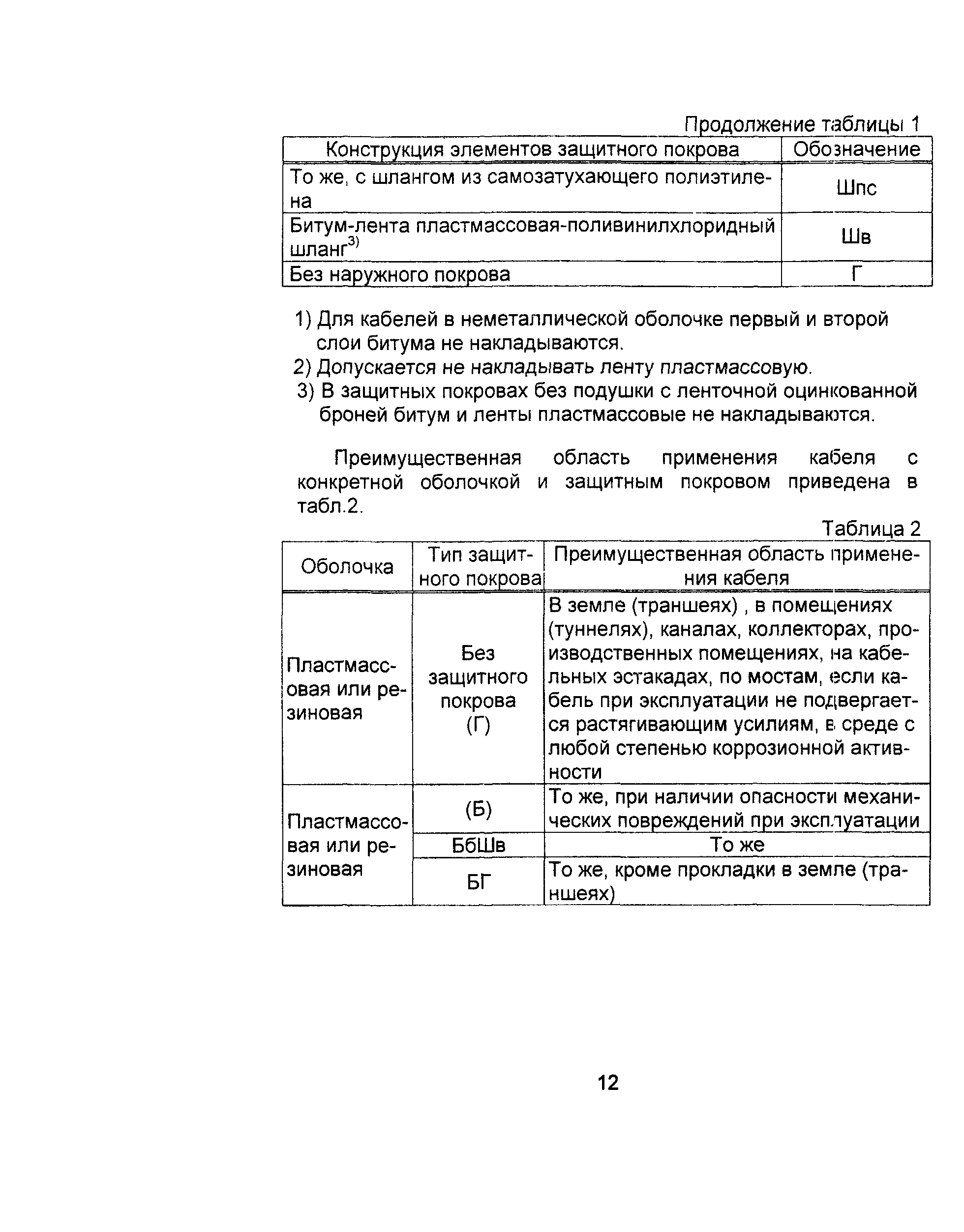 Продолжение таблицы 1

| Конструкция элементов защитного покрова | Обозначение |
|---|---|
| То же, с шлангом из самозатухающего полиэтилена | Шпс |
| Битум-лента пластмассовая-поливинилхлоридный шланг$^{3)}$ | Шв |
| Без наружного покрова | Г |

1) Для кабелей в неметаллической оболочке первый и второй слои битума не накладываются.
2) Допускается не накладывать ленту пластмассовую.
3) В защитных покровах без подушки с ленточной оцинкованной броней битум и ленты пластмассовые не накладываются.

Преимущественная область применения кабеля с конкретной оболочкой и защитным покровом приведена в табл.2.

Таблица 2

| Оболочка | Тип защитного покрова | Преимущественная область применения кабеля |
|---|---|---|
| Пластмассовая или резиновая | Без защитного покрова (Г) | В земле (траншеях) , в помещениях (туннелях), каналах, коллекторах, производственных помещениях, на кабельных эстакадах, по мостам, если кабель при эксплуатации не подвергается растягивающим усилиям, в среде с любой степенью коррозионной активности |
| Пластмассовая или резиновая | (Б) | То же, при наличии опасности механических повреждений при эксплуатации |
| | БбШв | То же |
| | БГ | То же, кроме прокладки в земле (траншеях) |

12